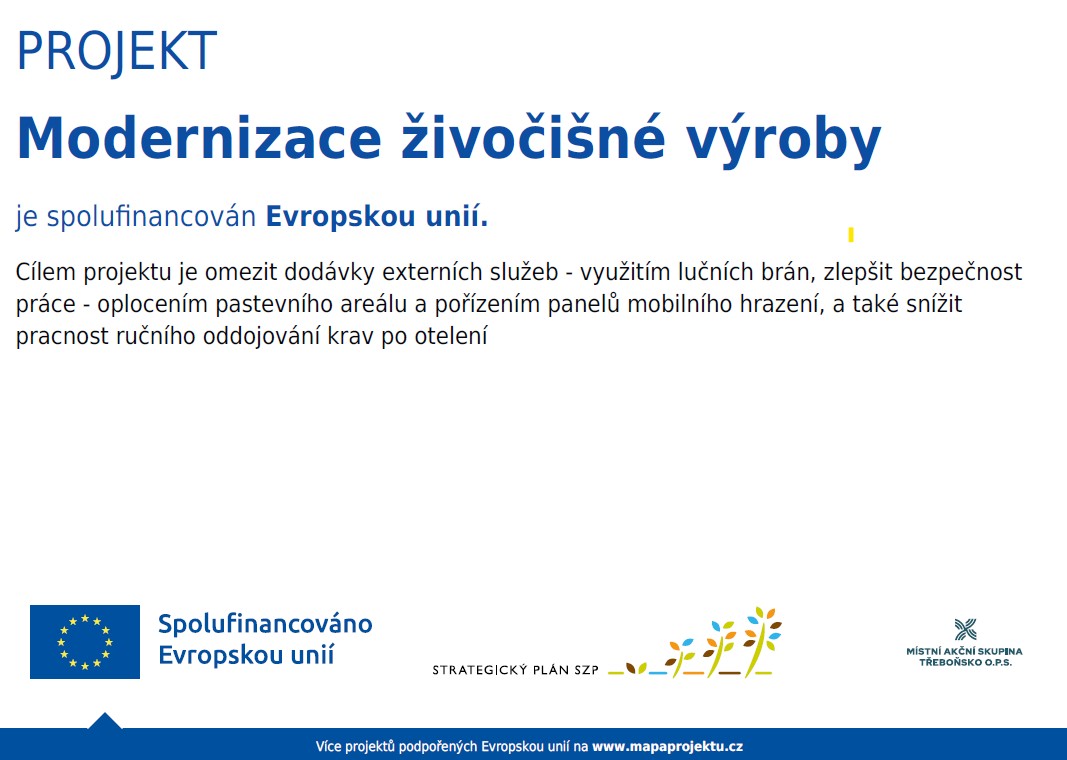 PROJEKT

Modernizace živočišné výroby

je spolufinancován Evropskou unií.

Cílem projektu je omezit dodávky externích služeb - využitím lučních brán, zlepšit bezpečnost práce - oplocením pastevního areálu a pořízením panelů mobilního hrazení, a také snížit pracnost ručního oddojování krav po otelení

Spolufinancováno Evropskou unií

STRATEGICKÝ PLÁN SZP

MÍSTNÍ AKČNÍ SKUPINA TŘEBOŇSKO O.P.S.

Více projektů podpořených Evropskou unií na www.mapaprojektu.cz